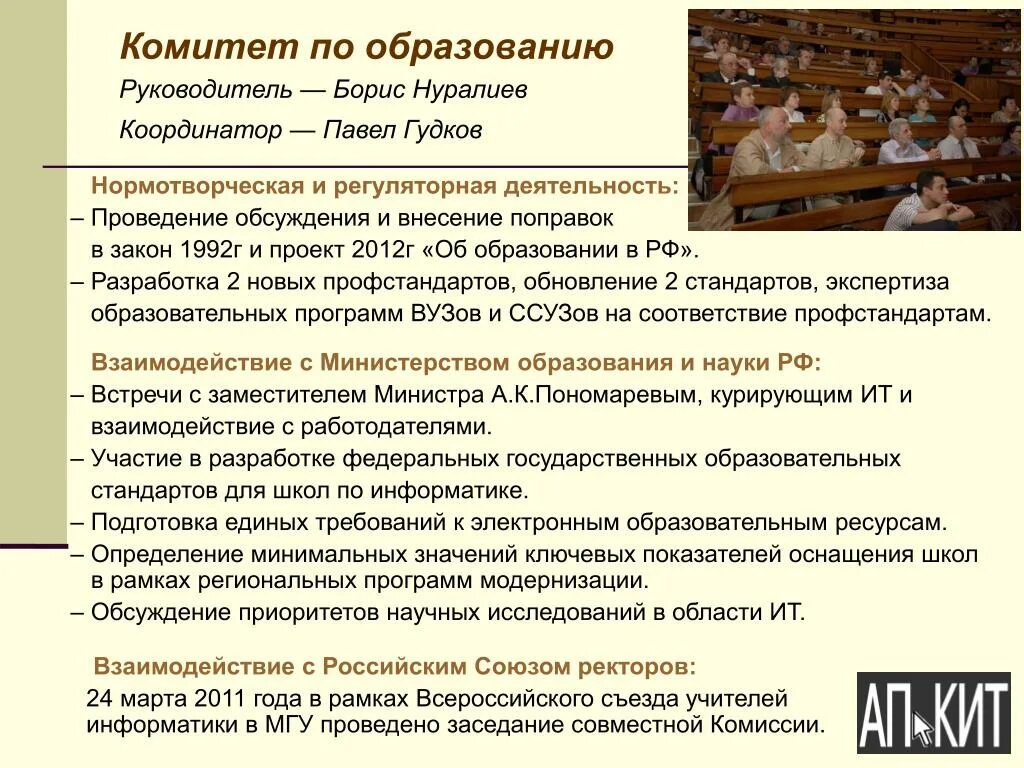 Комитет по образованию

Руководитель — Борис Нуралиев

Координатор — Павел Гудков

Нормотворческая и регуляторная деятельность:

– Проведение обсуждения и внесение поправок в закон 1992г и проект 2012г «Об образовании в РФ».

– Разработка 2 новых профстандартов, обновление 2 стандартов, экспертиза образовательных программ ВУЗов и ССУЗов на соответствие профстандартам.

Взаимодействие с Министерством образования и науки РФ:

– Встречи с заместителем Министра А.К.Пономаревым, курирующим ИТ и взаимодействие с работодателями.

– Участие в разработке федеральных государственных образовательных стандартов для школ по информатике.

– Подготовка единых требований к электронным образовательным ресурсам.

– Определение минимальных значений ключевых показателей оснащения школ в рамках региональных программ модернизации.

– Обсуждение приоритетов научных исследований в области ИТ.

Взаимодействие с Российским Союзом ректоров:

24 марта 2011 года в рамках Всероссийского съезда учителей информатики в МГУ проведено заседание совместной Комиссии.

АП КИТ